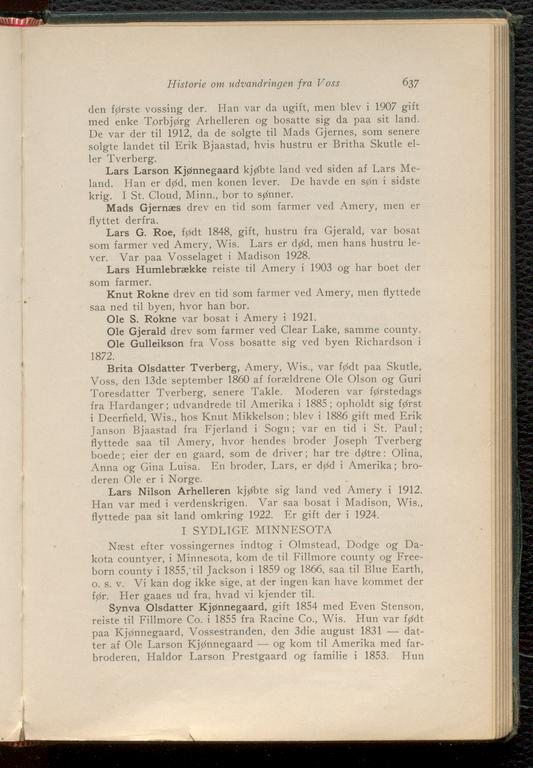 Historie om udvandringen fra Voss 637

den første vossing der. Han var da ugift, men blev i 1907 gift med enke Torbjørg Arhelleren og bosatte sig da paa sit land. De var der til 1912, da de solgte til Mads Gjernes, som senere solgte landet til Erik Bjaastad, hvis hustru er Britha Skutle eller Tverberg.

Lars Larson Kjønnegaard kjøbte land ved siden af Lars Meland. Han er død, men konen lever. De havde en søn i sidste krig. I St. Cloud, Minn., bor to sønner.

Mads Gjernæs drev en tid som farmer ved Amery, men er flyttet derfra.

Lars G. Roe, født 1848, gift, hustru fra Gjerald, var bosat som farmer ved Amery, Wis. Lars er død, men hans hustru lever. Var paa Vosselaget i Madison 1928.

Lars Humlebrække reiste til Amery i 1903 og har boet der som farmer.

Knut Rokne drev en tid som farmer ved Amery, men flyttede saa ned til byen, hvor han bor.

Ole S. Rokne var bosat i Amery i 1921.

Ole Gjerald drev som farmer ved Clear Lake, samme county.

Ole Gulleikson fra Voss bosatte sig ved byen Richardson i 1872.

Brita Olsdatter Tverberg, Amery, Wis., var født paa Skutle, Voss, den 13de september 1860 af forældrene Ole Olson og Guri Toresdatter Tverberg, senere Takle. Moderen var førstedags fra Hardanger; udvandrede til Amerika i 1885; opholdt sig først i Deerfield, Wis., hos Knut Mikkelson; blev i 1886 gift med Erik Janson Bjaastad fra Fjerland i Sogn; var en tid i St. Paul; flyttede saa til Amery, hvor hendes broder Joseph Tverberg boede; eier der en gaard, som de driver; har tre døtre: Olina, Anna og Gina Luisa. En broder, Lars, er død i Amerika; broderen Ole er i Norge.

Lars Nilson Arhelleren kjøbte sig land ved Amery i 1912. Han var med i verdenskrigen. Var saa bosat i Madison, Wis., flyttede paa sit land omkring 1922. Er gift der i 1924.

I SYDLIGE MINNESOTA

Næst efter vossingernes indtog i Olmstead, Dodge og Dakota countyer, i Minnesota, kom de til Fillmore county og Freeborn county i 1855, til Jackson i 1859 og 1866, saa til Blue Earth, o. s. v. Vi kan dog ikke sige, at der ingen kan have kommet der før. Her gaaes ud fra, hvad vi kjender til.

Synva Olsdatter Kjønnegaard, gift 1854 med Even Stenson, reiste til Fillmore Co. i 1855 fra Racine Co., Wis. Hun var født paa Kjønnegaard, Vossestranden, den 3die august 1831 — datter af Ole Larson Kjønnegaard — og kom til Amerika med farbroderen, Haldor Larson Prestgaard og familie i 1853. Hun